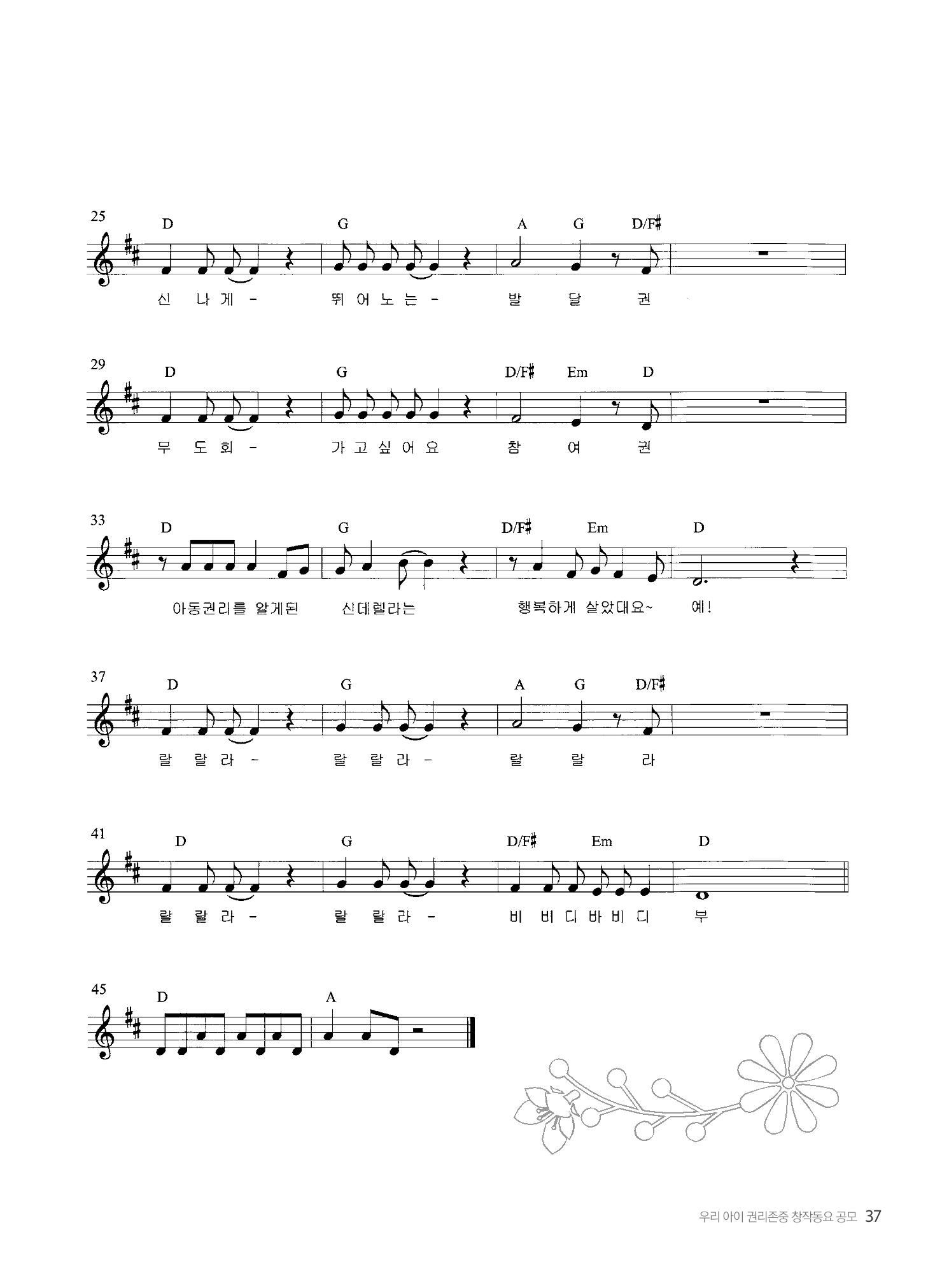 25
D G A G D/F♯

신 나 게 - 뛰 어 노 는 - 발 달 권

29
D G D/F♯ Em D

무 도 회 - 가 고 싶 어 요 참 여 권

33
D G D/F♯ Em D

아동권리를 알게된 신데렐라는 행복하게 살았대요~ 예!

37
D G A G D/F♯

랄 랄 라 - 랄 랄 라 - 랄 랄 라

41
D G D/F♯ Em D

랄 랄 라 - 랄 랄 라 - 비 비 디 바 비 디 부

45
D A

우리 아이 권리존중 창작동요 공모 37